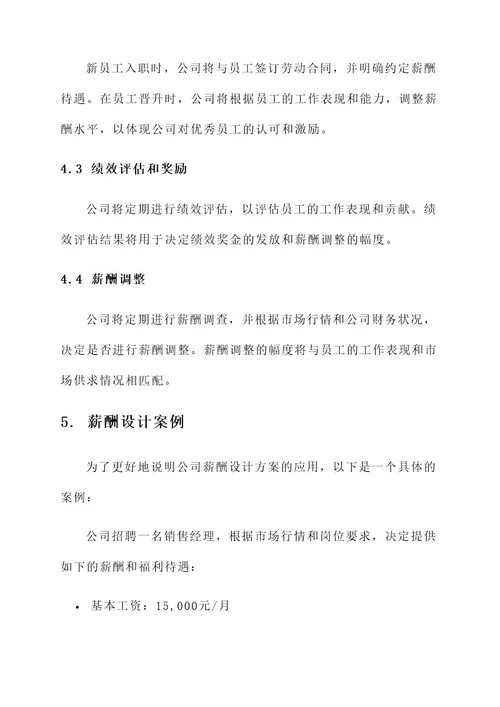 新员工入职时，公司将与员工签订劳动合同，并明确约定薪酬待遇。在员工晋升时，公司将根据员工的工作表现和能力，调整薪酬水平，以体现公司对优秀员工的认可和激励。

4.3 绩效评估和奖励

公司将定期进行绩效评估，以评估员工的工作表现和贡献。绩效评估结果将用于决定绩效奖金的发放和薪酬调整的幅度。

4.4 薪酬调整

公司将定期进行薪酬调查，并根据市场行情和公司财务状况，决定是否进行薪酬调整。薪酬调整的幅度将与员工的工作表现和市场供求情况相匹配。

5. 薪酬设计案例

为了更好地说明公司薪酬设计方案的应用，以下是一个具体的案例：

公司招聘一名销售经理，根据市场行情和岗位要求，决定提供如下的薪酬和福利待遇：

• 基本工资：15,000元/月